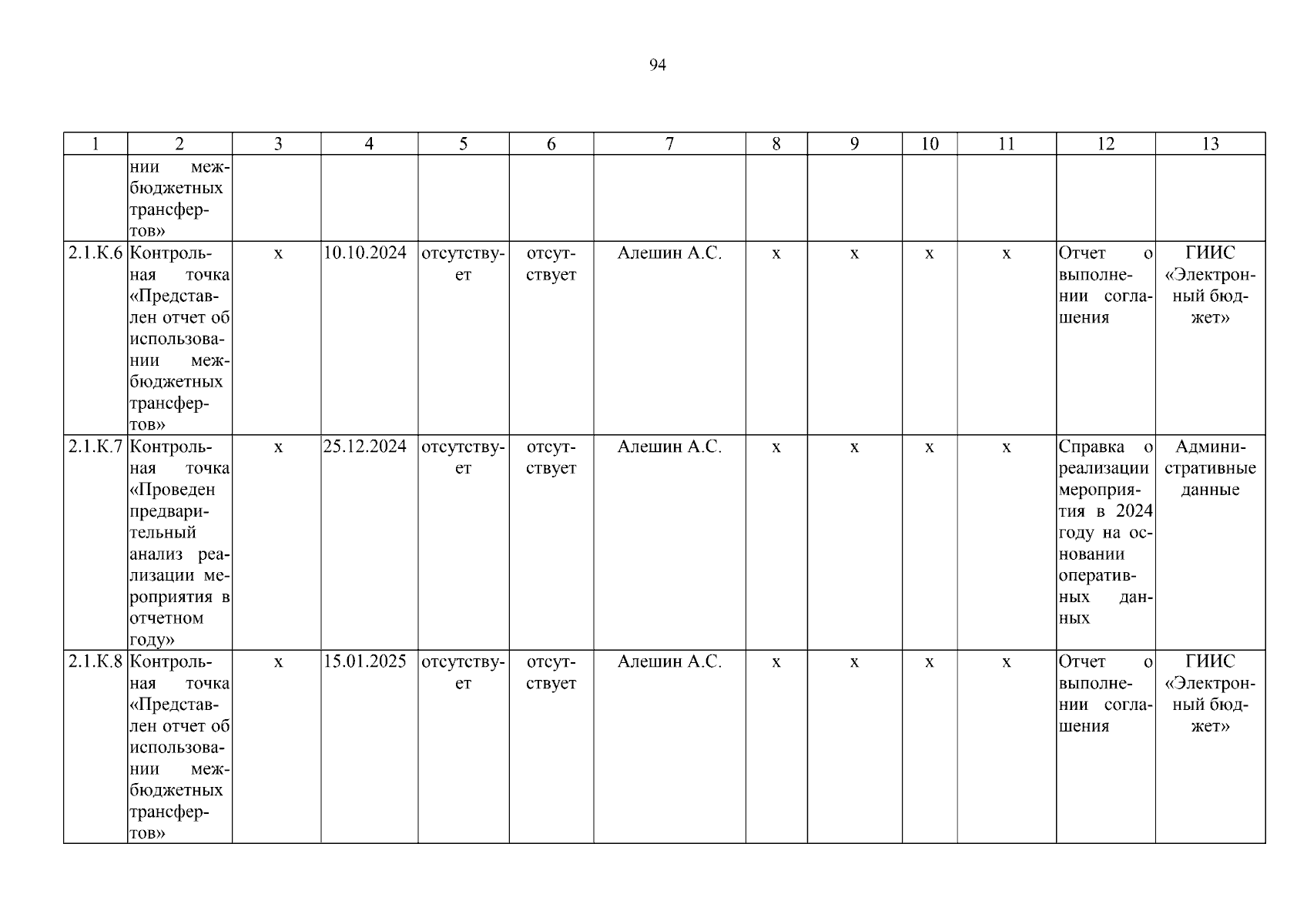 94

| 1 | 2 | 3 | 4 | 5 | 6 | 7 | 8 | 9 | 10 | 11 | 12 | 13 |
|---|---|---|---|---|---|---|---|---|---|---|---|---|
| | нии межбюджетных трансфертов» | | | | | | | | | | | |
| 2.1.К.6 | Контрольная точка «Представлен отчет об использовании межбюджетных трансфертов» | х | 10.10.2024 | отсутствует | отсутствует | Алешин А.С. | х | х | х | х | Отчет о выполнении соглашения | ГИИС «Электронный бюджет» |
| 2.1.К.7 | Контрольная точка «Проведен предварительный анализ реализации мероприятия в отчетном году» | х | 25.12.2024 | отсутствует | отсутствует | Алешин А.С. | х | х | х | х | Справка о реализации мероприятия в 2024 году на основании оперативных данных | Административные данные |
| 2.1.К.8 | Контрольная точка «Представлен отчет об использовании межбюджетных трансфертов» | х | 15.01.2025 | отсутствует | отсутствует | Алешин А.С. | х | х | х | х | Отчет о выполнении соглашения | ГИИС «Электронный бюджет» |